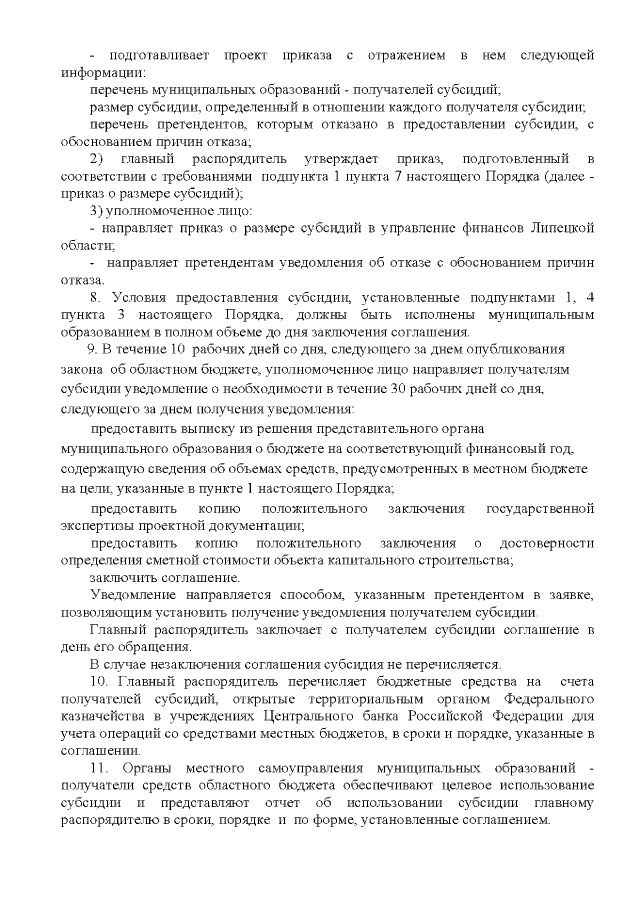 - подготавливает проект приказа с отражением в нем следующей информации:

перечень муниципальных образований - получателей субсидий;

размер субсидии, определенный в отношении каждого получателя субсидии;

перечень претендентов, которым отказано в предоставлении субсидии, с обоснованием причин отказа;

2) главный распорядитель утверждает приказ, подготовленный в соответствии с требованиями подпункта 1 пункта 7 настоящего Порядка (далее - приказ о размере субсидий);

3) уполномоченное лицо:

- направляет приказ о размере субсидий в управление финансов Липецкой области;

- направляет претендентам уведомления об отказе с обоснованием причин отказа.

8. Условия предоставления субсидии, установленные подпунктами 1, 4 пункта 3 настоящего Порядка, должны быть исполнены муниципальным образованием в полном объеме до дня заключения соглашения.

9. В течение 10 рабочих дней со дня, следующего за днем опубликования закона об областном бюджете, уполномоченное лицо направляет получателям субсидии уведомление о необходимости в течение 30 рабочих дней со дня, следующего за днем получения уведомления:

предоставить выписку из решения представительного органа муниципального образования о бюджете на соответствующий финансовый год, содержащую сведения об объемах средств, предусмотренных в местном бюджете на цели, указанные в пункте 1 настоящего Порядка;

предоставить копию положительного заключения государственной экспертизы проектной документации;

предоставить копию положительного заключения о достоверности определения сметной стоимости объекта капитального строительства;

заключить соглашение.

Уведомление направляется способом, указанным претендентом в заявке, позволяющим установить получение уведомления получателем субсидии.

Главный распорядитель заключает с получателем субсидии соглашение в день его обращения.

В случае незаключения соглашения субсидия не перечисляется.

10. Главный распорядитель перечисляет бюджетные средства на счета получателей субсидий, открытые территориальным органом Федерального казначейства в учреждениях Центрального банка Российской Федерации для учета операций со средствами местных бюджетов, в сроки и порядке, указанные в соглашении.

11. Органы местного самоуправления муниципальных образований - получатели средств областного бюджета обеспечивают целевое использование субсидии и представляют отчет об использовании субсидии главному распорядителю в сроки, порядке и по форме, установленные соглашением.